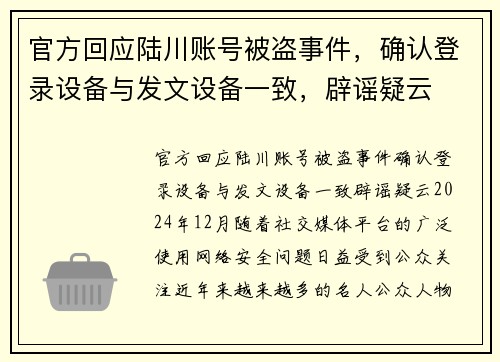 官方回应陆川账号被盗事件，确认登录设备与发文设备一致，辟谣疑云

官方回应陆川账号被盗事件确认登录设备与发文设备一致辟谣疑云2024年12月随着社交媒体平台的广泛使用网络安全问题日益受到公众关注近年来越来越多的名人公众人物